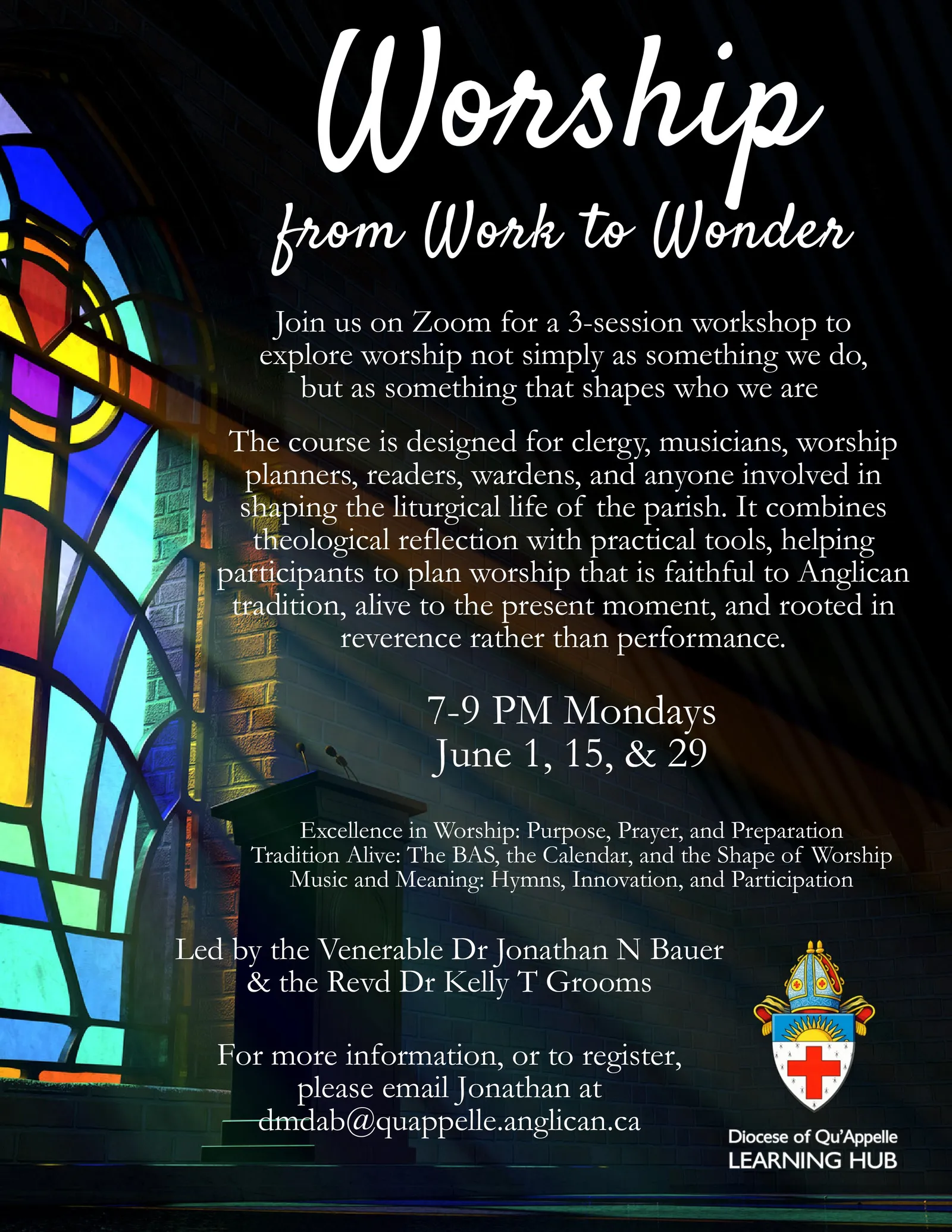 Worship

from Work to Wonder

Join us on Zoom for a 3-session workshop to explore worship not simply as something we do, but as something that shapes who we are

The course is designed for clergy, musicians, worship planners, readers, wardens, and anyone involved in shaping the liturgical life of the parish. It combines theological reflection with practical tools, helping participants to plan worship that is faithful to Anglican tradition, alive to the present moment, and rooted in reverence rather than performance.

7-9 PM Mondays
June 1, 15, & 29

Excellence in Worship: Purpose, Prayer, and Preparation
Tradition Alive: The BAS, the Calendar, and the Shape of Worship
Music and Meaning: Hymns, Innovation, and Participation

Led by the Venerable Dr Jonathan N Bauer
& the Revd Dr Kelly T Grooms

For more information, or to register, please email Jonathan at dmdab@quappelle.anglican.ca

Diocese of Qu'Appelle
LEARNING HUB